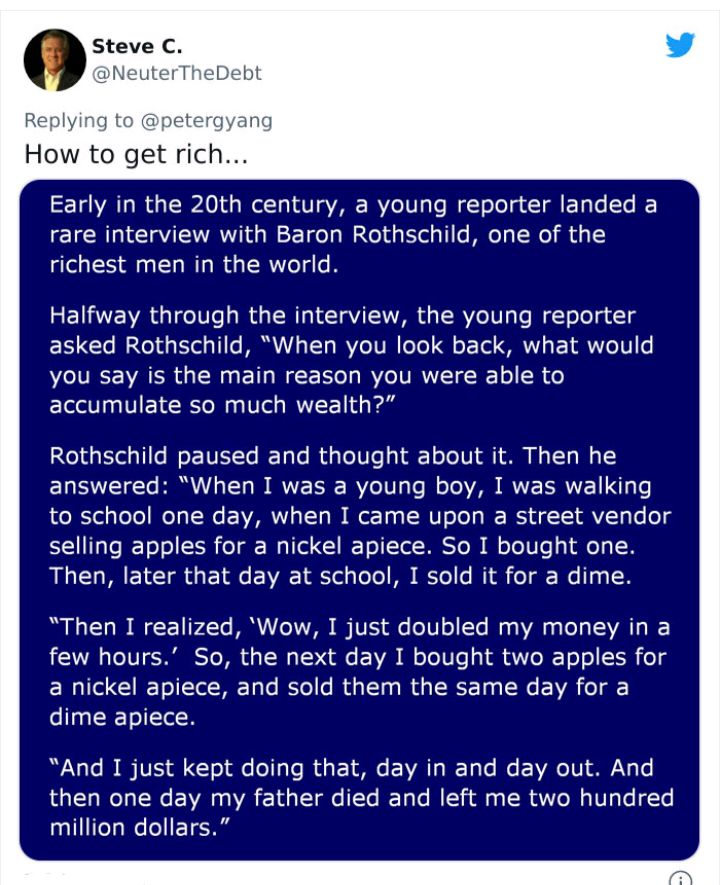 Steve C.
@NeuterTheDebt

Replying to @petergyang
How to get rich...

Early in the 20th century, a young reporter landed a rare interview with Baron Rothschild, one of the richest men in the world.

Halfway through the interview, the young reporter asked Rothschild, "When you look back, what would you say is the main reason you were able to accumulate so much wealth?"

Rothschild paused and thought about it. Then he answered: "When I was a young boy, I was walking to school one day, when I came upon a street vendor selling apples for a nickel apiece. So I bought one. Then, later that day at school, I sold it for a dime.

"Then I realized, 'Wow, I just doubled my money in a few hours.' So, the next day I bought two apples for a nickel apiece, and sold them the same day for a dime apiece.

"And I just kept doing that, day in and day out. And then one day my father died and left me two hundred million dollars."